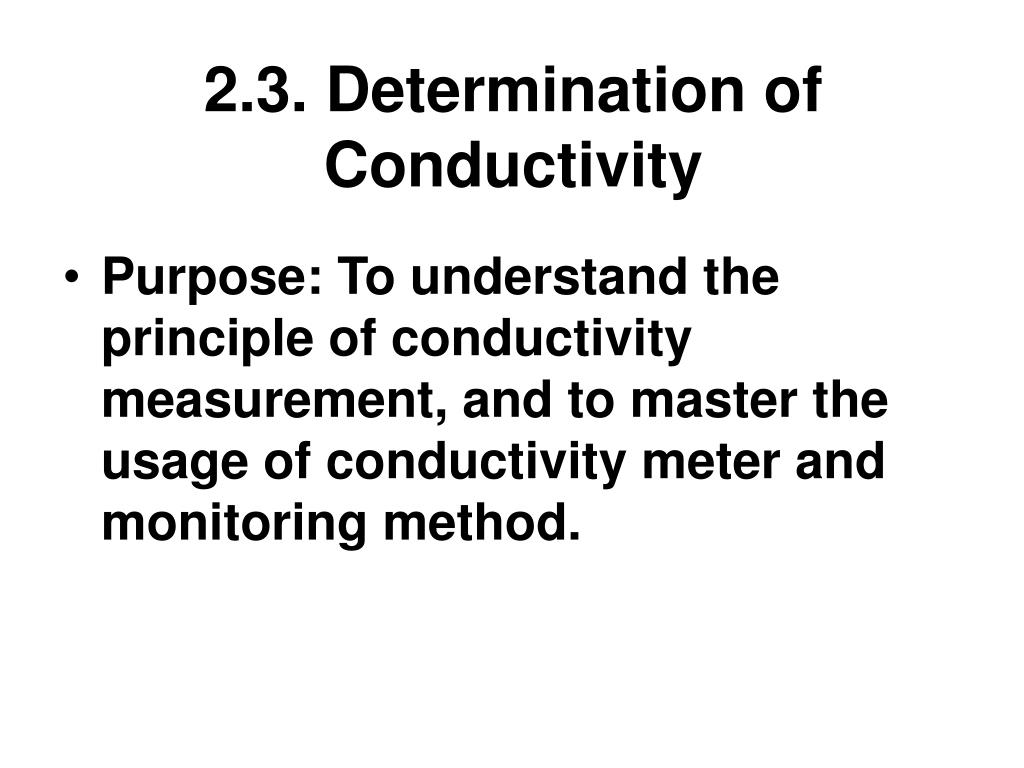 2.3. Determination of Conductivity

• Purpose: To understand the principle of conductivity measurement, and to master the usage of conductivity meter and monitoring method.